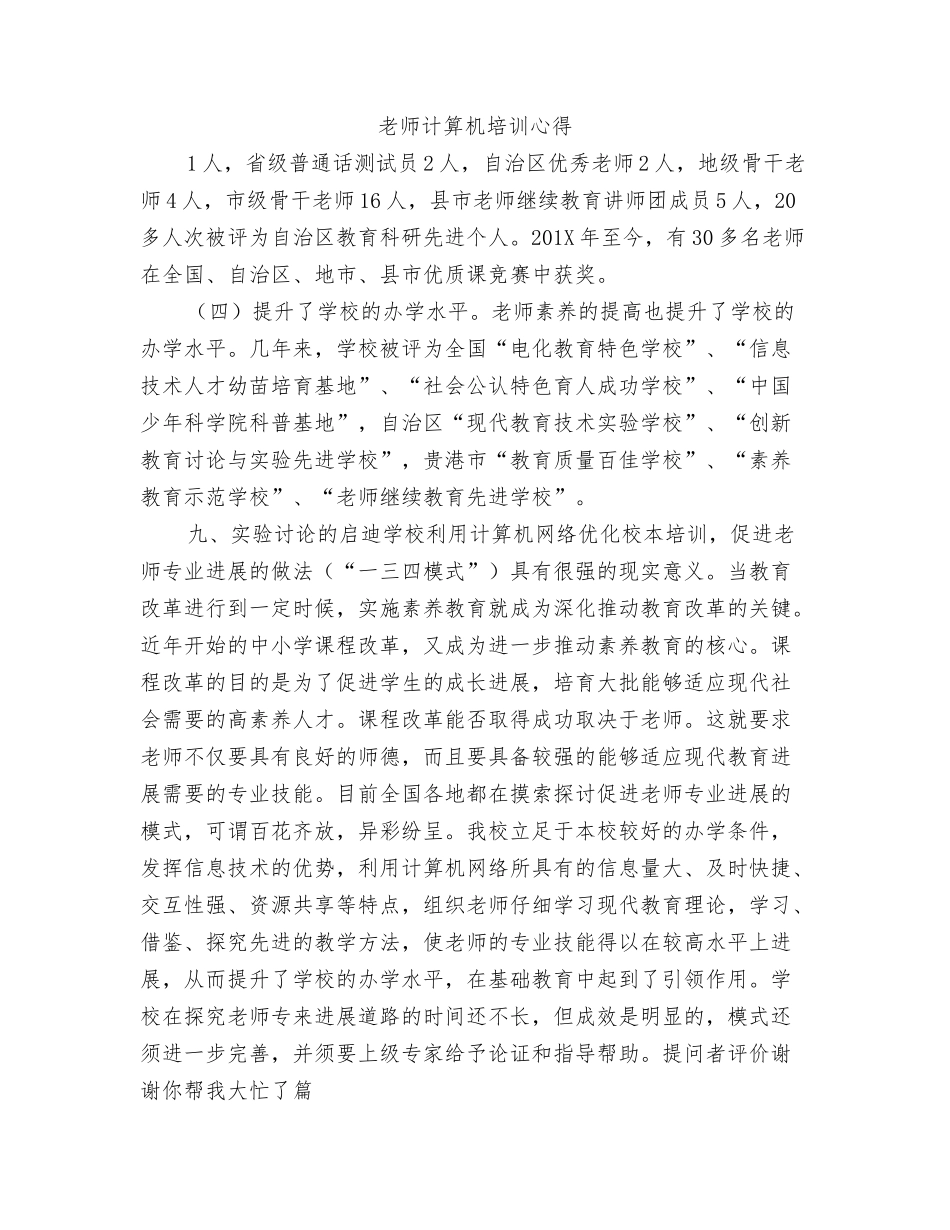 老师计算机培训心得

1人，省级普通话测试员2人，自治区优秀老师2人，地级骨干老师4人，市级骨干老师16人，县市老师继续教育讲师团成员5人，20多人次被评为自治区教育科研先进个人。201X年至今，有30多名老师在全国、自治区、地市、县市优质课竞赛中获奖。

（四）提升了学校的办学水平。老师素养的提高也提升了学校的办学水平。几年来，学校被评为全国“电化教育特色学校”、“信息技术人才幼苗培育基地”、“社会公认特色育人成功学校”、“中国少年科学院科普基地”，自治区“现代教育技术实验学校”、“创新教育讨论与实验先进学校”，贵港市“教育质量百佳学校”、“素养教育示范学校”、“老师继续教育先进学校”。

九、实验讨论的启迪学校利用计算机网络优化校本培训，促进老师专业进展的做法（“一三四模式”）具有很强的现实意义。当教育改革进行到一定时候，实施素养教育就成为深化推动教育改革的关键。近年开始的中小学课程改革，又成为进一步推动素养教育的核心。课程改革的目的是为了促进学生的成长进展，培育大批能够适应现代社会需要的高素养人才。课程改革能否取得成功取决于老师。这就要求老师不仅要具有良好的师德，而且要具备较强的能够适应现代教育进展需要的专业技能。目前全国各地都在摸索探讨促进老师专业进展的模式，可谓百花齐放，异彩纷呈。我校立足于本校较好的办学条件，发挥信息技术的优势，利用计算机网络所具有的信息量大、及时快捷、交互性强、资源共享等特点，组织老师仔细学习现代教育理论，学习、借鉴、探究先进的教学方法，使老师的专业技能得以在较高水平上进展，从而提升了学校的办学水平，在基础教育中起到了引领作用。学校在探究老师专来进展道路的时间还不长，但成效是明显的，模式还须进一步完善，并须要上级专家给予论证和指导帮助。提问者评价谢谢你帮我大忙了篇